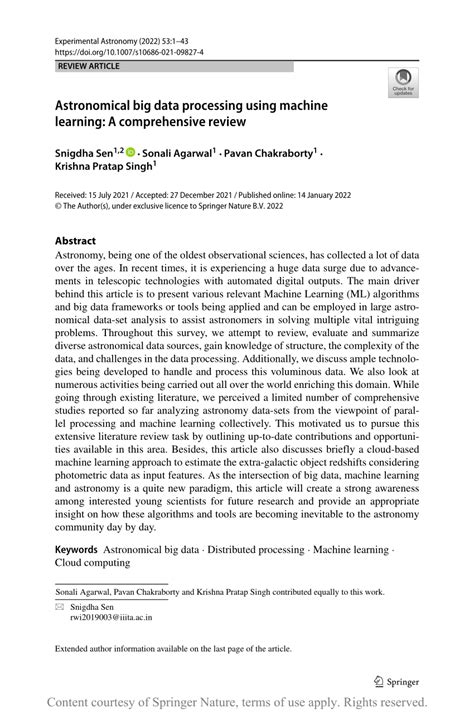 Experimental Astronomy (2022) 53:1–43
https://doi.org/10.1007/s10686-021-09827-4

REVIEW ARTICLE

Check for updates

Astronomical big data processing using machine learning: A comprehensive review

Snigdha Sen$^{1,2}$ · Sonali Agarwal$^{1}$ · Pavan Chakraborty$^{1}$ · Krishna Pratap Singh$^{1}$

Received: 15 July 2021 / Accepted: 27 December 2021 / Published online: 14 January 2022
© The Author(s), under exclusive licence to Springer Nature B.V. 2022

Abstract
Astronomy, being one of the oldest observational sciences, has collected a lot of data over the ages. In recent times, it is experiencing a huge data surge due to advancements in telescopic technologies with automated digital outputs. The main driver behind this article is to present various relevant Machine Learning (ML) algorithms and big data frameworks or tools being applied and can be employed in large astronomical data-set analysis to assist astronomers in solving multiple vital intriguing problems. Throughout this survey, we attempt to review, evaluate and summarize diverse astronomical data sources, gain knowledge of structure, the complexity of the data, and challenges in the data processing. Additionally, we discuss ample technologies being developed to handle and process this voluminous data. We also look at numerous activities being carried out all over the world enriching this domain. While going through existing literature, we perceived a limited number of comprehensive studies reported so far analyzing astronomy data-sets from the viewpoint of parallel processing and machine learning collectively. This motivated us to pursue this extensive literature review task by outlining up-to-date contributions and opportunities available in this area. Besides, this article also discusses briefly a cloud-based machine learning approach to estimate the extra-galactic object redshifts considering photometric data as input features. As the intersection of big data, machine learning and astronomy is a quite new paradigm, this article will create a strong awareness among interested young scientists for future research and provide an appropriate insight on how these algorithms and tools are becoming inevitable to the astronomy community day by day.

Keywords Astronomical big data · Distributed processing · Machine learning · Cloud computing

Sonali Agarwal, Pavan Chakraborty and Krishna Pratap Singh contributed equally to this work.

Snigdha Sen
rwi2019003@iiita.ac.in

Extended author information available on the last page of the article.

Springer

Content courtesy of Springer Nature, terms of use apply. Rights reserved.